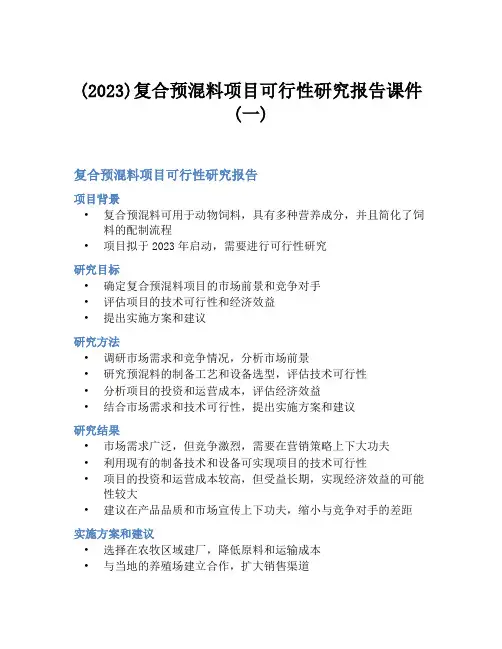 (2023)复合预混料项目可行性研究报告课件(一)

复合预混料项目可行性研究报告

项目背景

• 复合预混料可用于动物饲料，具有多种营养成分，并且简化了饲料的配制流程
• 项目拟于 2023 年启动，需要进行可行性研究

研究目标

• 确定复合预混料项目的市场前景和竞争对手
• 评估项目的技术可行性和经济效益
• 提出实施方案和建议

研究方法

• 调研市场需求和竞争情况，分析市场前景
• 研究预混料的制备工艺和设备选型，评估技术可行性
• 分析项目的投资和运营成本，评估经济效益
• 结合市场需求和技术可行性，提出实施方案和建议

研究结果

• 市场需求广泛，但竞争激烈，需要在营销策略上下大功夫
• 利用现有的制备技术和设备可实现项目的技术可行性
• 项目的投资和运营成本较高，但受益长期，实现经济效益的可能性较大
• 建议在产品品质和市场宣传上下功夫，缩小与竞争对手的差距

实施方案和建议

• 选择在农牧区域建厂，降低原料和运输成本
• 与当地的养殖场建立合作，扩大销售渠道